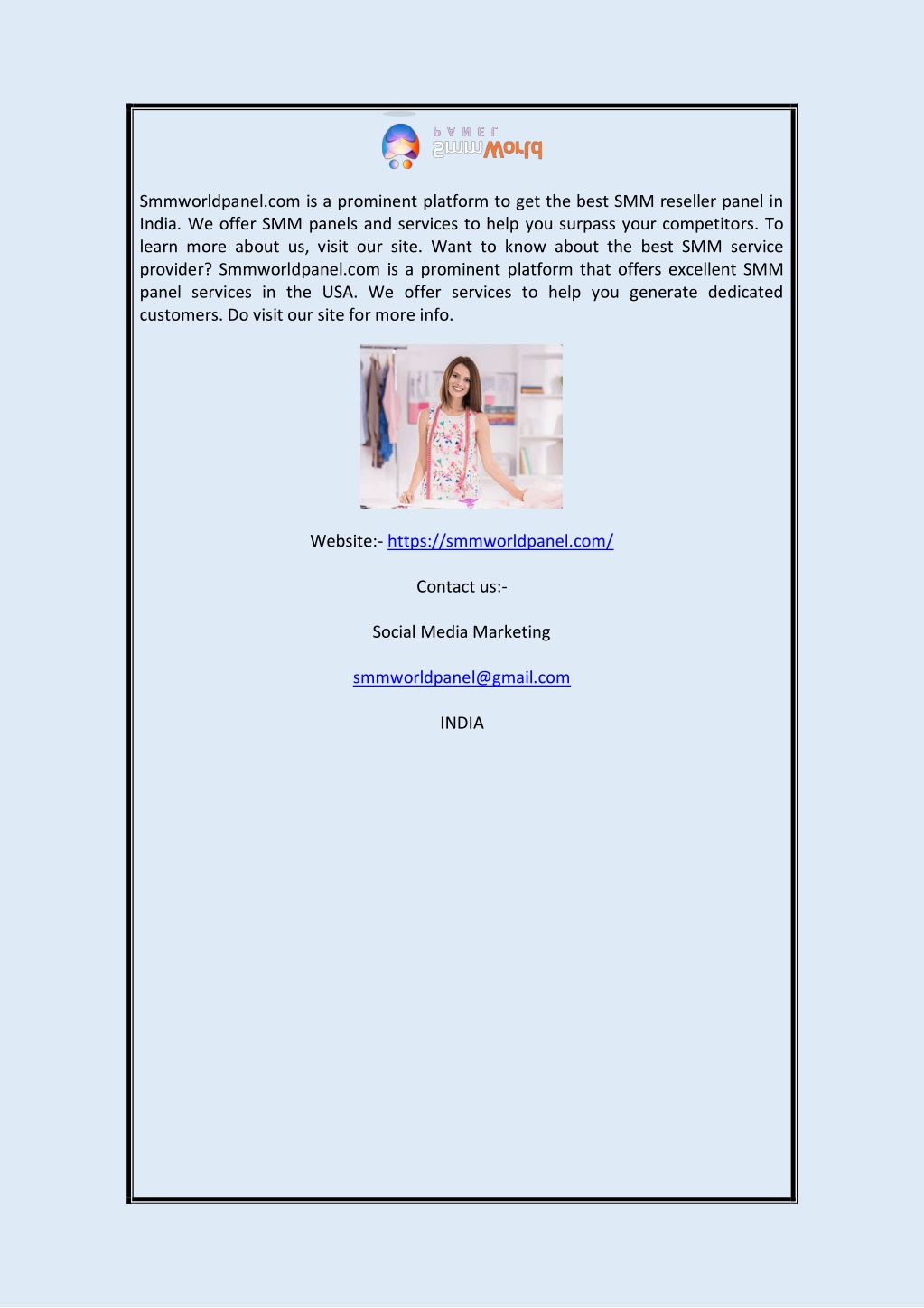 SmmWorld PANEL

Smmworldpanel.com is a prominent platform to get the best SMM reseller panel in India. We offer SMM panels and services to help you surpass your competitors. To learn more about us, visit our site. Want to know about the best SMM service provider? Smmworldpanel.com is a prominent platform that offers excellent SMM panel services in the USA. We offer services to help you generate dedicated customers. Do visit our site for more info.

Website:- https://smmworldpanel.com/

Contact us:-

Social Media Marketing

smmworldpanel@gmail.com

INDIA